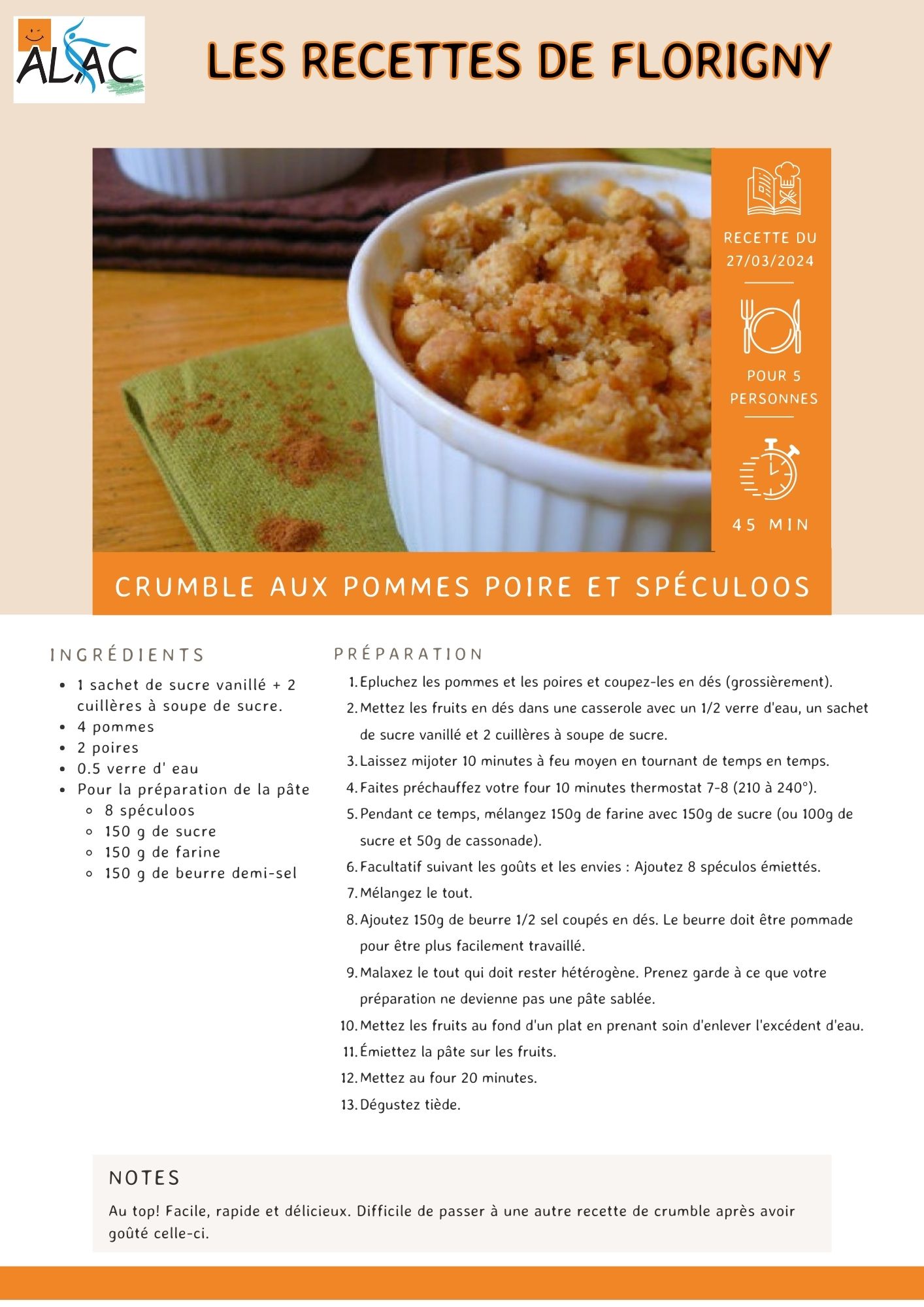 ALAC

LES RECETTES DE FLORIGNY

RECETTE DU 27/03/2024

POUR 5 PERSONNES

45 MIN

CRUMBLE AUX POMMES POIRE ET SPÉCULOOS

INGRÉDIENTS

- 1 sachet de sucre vanillé + 2 cuillères à soupe de sucre.
- 4 pommes
- 2 poires
- 0.5 verre d' eau
- Pour la préparation de la pâte
  - 8 spéculoos
  - 150 g de sucre
  - 150 g de farine
  - 150 g de beurre demi-sel

PRÉPARATION

1. Epluchez les pommes et les poires et coupez-les en dés (grossièrement).
2. Mettez les fruits en dés dans une casserole avec un 1/2 verre d'eau, un sachet de sucre vanillé et 2 cuillères à soupe de sucre.
3. Laissez mijoter 10 minutes à feu moyen en tournant de temps en temps.
4. Faites préchauffez votre four 10 minutes thermostat 7-8 (210 à 240°).
5. Pendant ce temps, mélangez 150g de farine avec 150g de sucre (ou 100g de sucre et 50g de cassonade).
6. Facultatif suivant les goûts et les envies : Ajoutez 8 spéculos émiettés.
7. Mélangez le tout.
8. Ajoutez 150g de beurre 1/2 sel coupés en dés. Le beurre doit être pommade pour être plus facilement travaillé.
9. Malaxez le tout qui doit rester hétérogène. Prenez garde à ce que votre préparation ne devienne pas une pâte sablée.
10. Mettez les fruits au fond d'un plat en prenant soin d'enlever l'excédent d'eau.
11. Émiettez la pâte sur les fruits.
12. Mettez au four 20 minutes.
13. Dégustez tiède.

NOTES

Au top! Facile, rapide et délicieux. Difficile de passer à une autre recette de crumble après avoir goûté celle-ci.